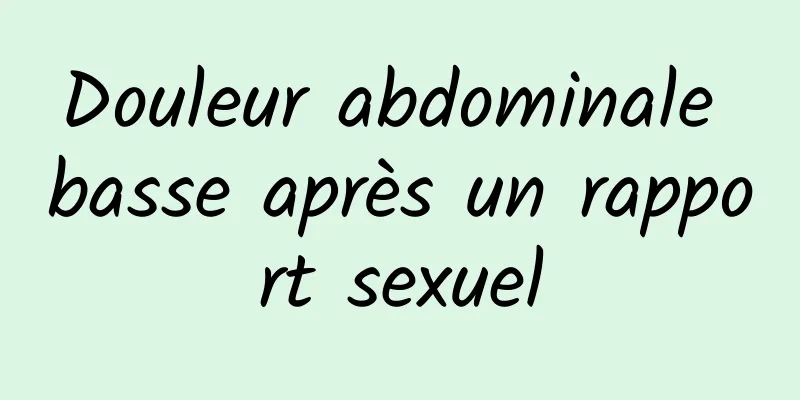 Douleur abdominale basse après un rapport sexuel